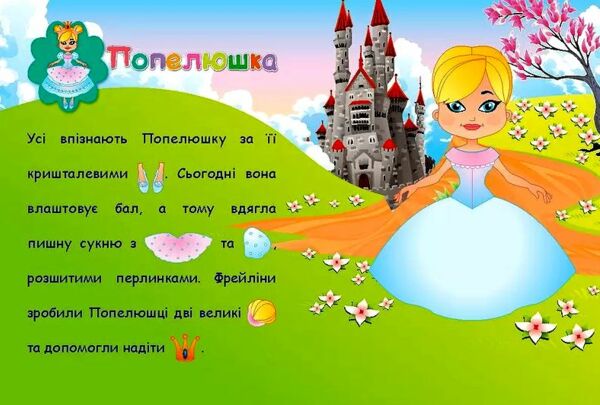 Попелюшка

Усі впізнають Попелюшку за її кришталевими . Сьогодні вона влаштовує бал, а тому вдягла пишну сукню з та , розшитими перлинками. Фрейліни зробили Попелюшці дві великі та допомогли надіти .